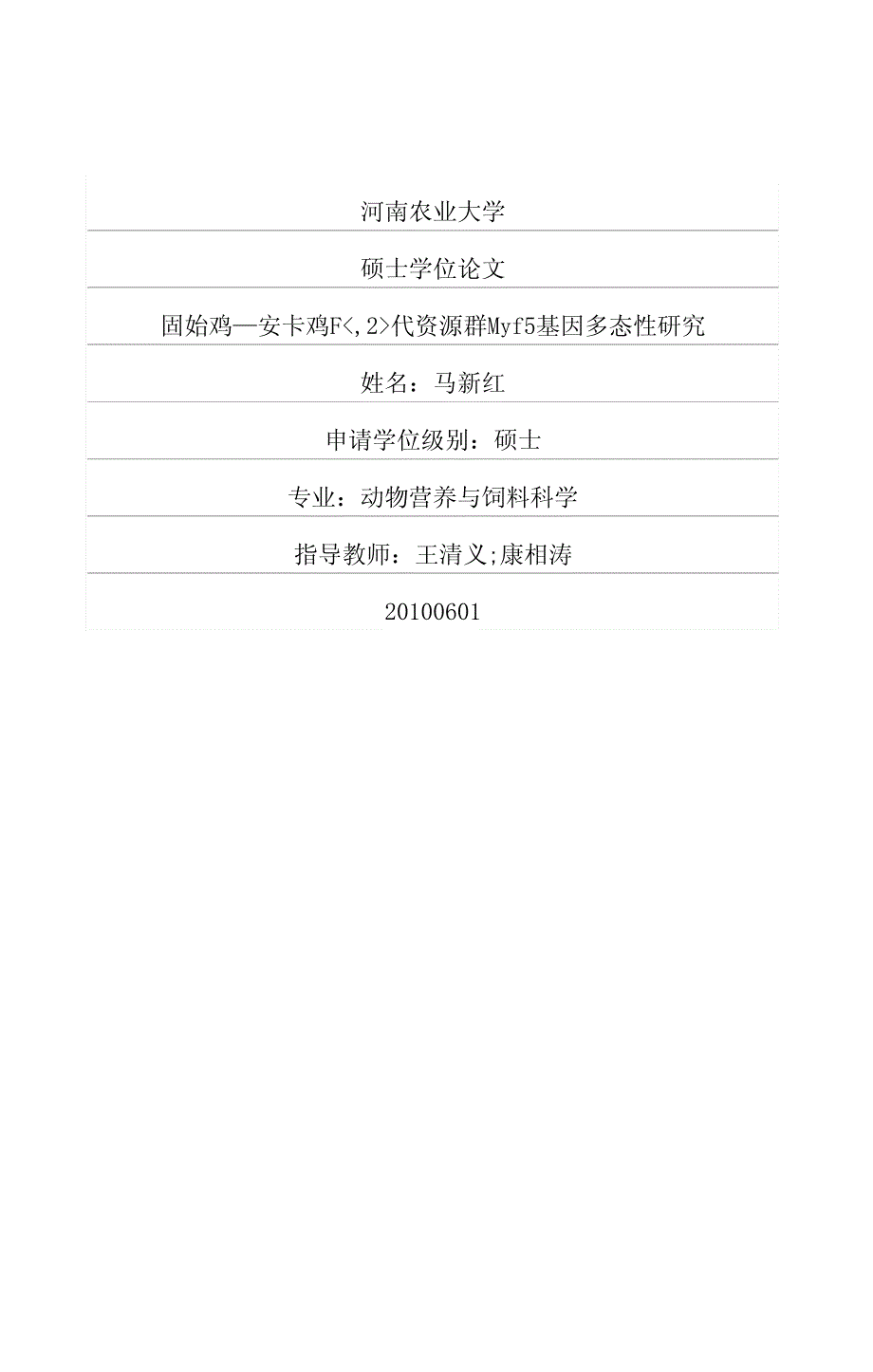 河南农业大学

硕士学位论文

固始鸡—安卡鸡F<,2>代资源群Myf5基因多态性研究

姓名：马新红

申请学位级别：硕士

专业：动物营养与饲料科学

指导教师：王清义;康相涛

20100601